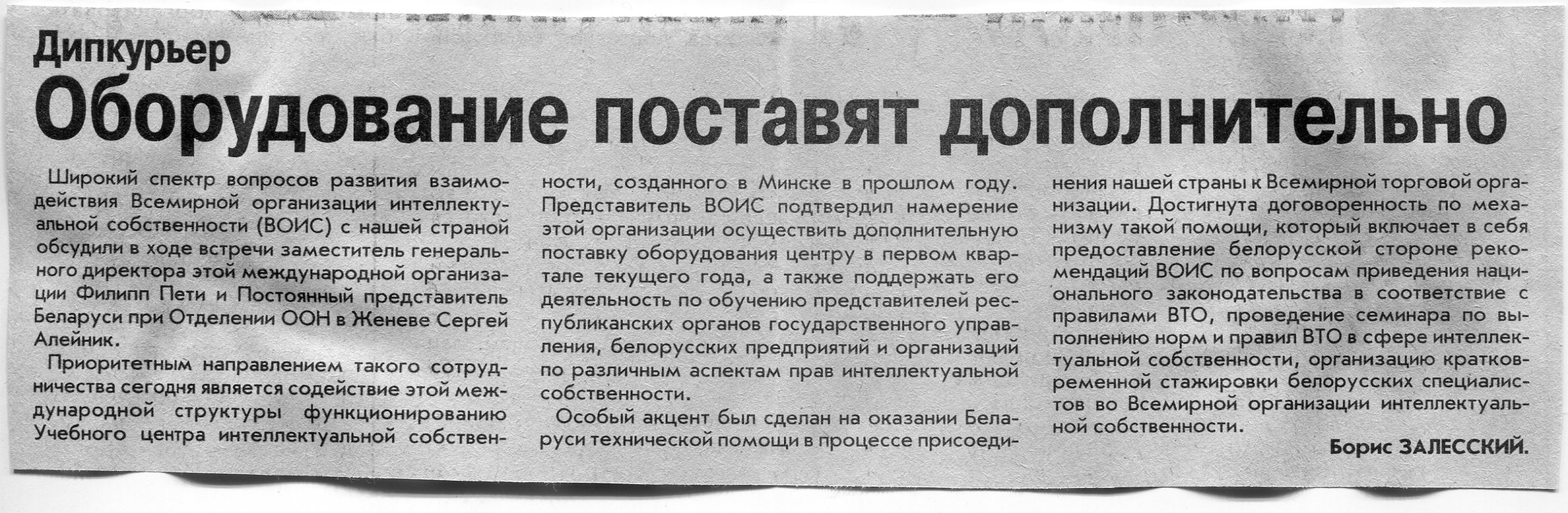 Дипкурьер

Оборудование поставят дополнительно

Широкий спектр вопросов развития взаимодействия Всемирной организации интеллектуальной собственности (ВОИС) с нашей страной обсудили в ходе встречи заместитель генерального директора этой международной организации Филипп Пети и Постоянный представитель Беларуси при Отделении ООН в Женеве Сергей Алейник.

Приоритетным направлением такого сотрудничества сегодня является содействие этой международной структуры функционированию Учебного центра интеллектуальной собственности, созданного в Минске в прошлом году. Представитель ВОИС подтвердил намерение этой организации осуществить дополнительную поставку оборудования центру в первом квартале текущего года, а также поддержать его деятельность по обучению представителей республиканских органов государственного управления, белорусских предприятий и организаций по различным аспектам прав интеллектуальной собственности.

Особый акцент был сделан на оказании Беларуси технической помощи в процессе присоединения нашей страны к Всемирной торговой организации. Достигнута договоренность по механизму такой помощи, который включает в себя предоставление белорусской стороне рекомендаций ВОИС по вопросам приведения национального законодательства в соответствие с правилами ВТО, проведение семинара по выполнению норм и правил ВТО в сфере интеллектуальной собственности, организацию кратковременной стажировки белорусских специалистов во Всемирной организации интеллектуальной собственности.

Борис ЗАЛЕССКИЙ.